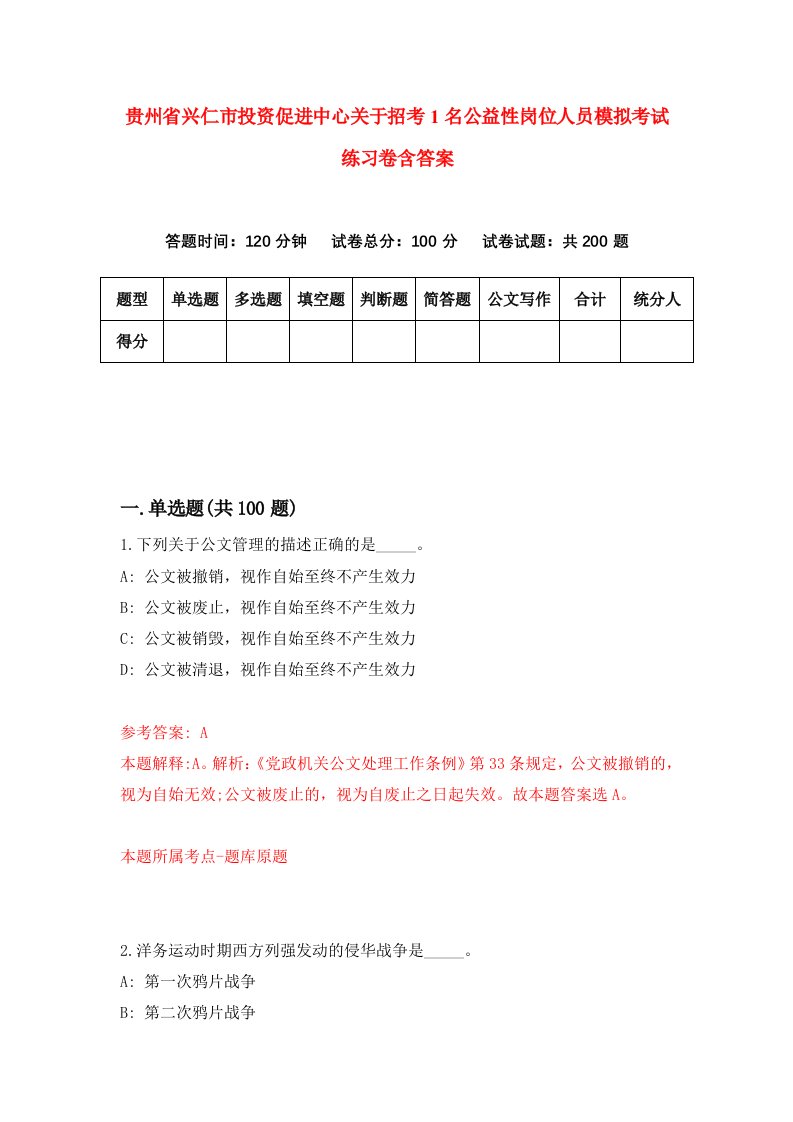 贵州省兴仁市投资促进中心关于招考1名公益性岗位人员模拟考试练习卷含答案

答题时间：120分钟　试卷总分：100分　试卷试题：共200题

| 题型 | 单选题 | 多选题 | 填空题 | 判断题 | 简答题 | 公文写作 | 合计 | 统分人 |
|---|---|---|---|---|---|---|---|---|
| 得分 | | | | | | | | |

一.单选题(共100题)

1.下列关于公文管理的描述正确的是_____。
A: 公文被撤销，视作自始至终不产生效力
B: 公文被废止，视作自始至终不产生效力
C: 公文被销毁，视作自始至终不产生效力
D: 公文被清退，视作自始至终不产生效力

参考答案: A
本题解释:A。解析:《党政机关公文处理工作条例》第33条规定，公文被撤销的，视为自始无效;公文被废止的，视为自废止之日起失效。故本题答案选A。

本题所属考点-题库原题

2.洋务运动时期西方列强发动的侵华战争是_____。
A: 第一次鸦片战争
B: 第二次鸦片战争